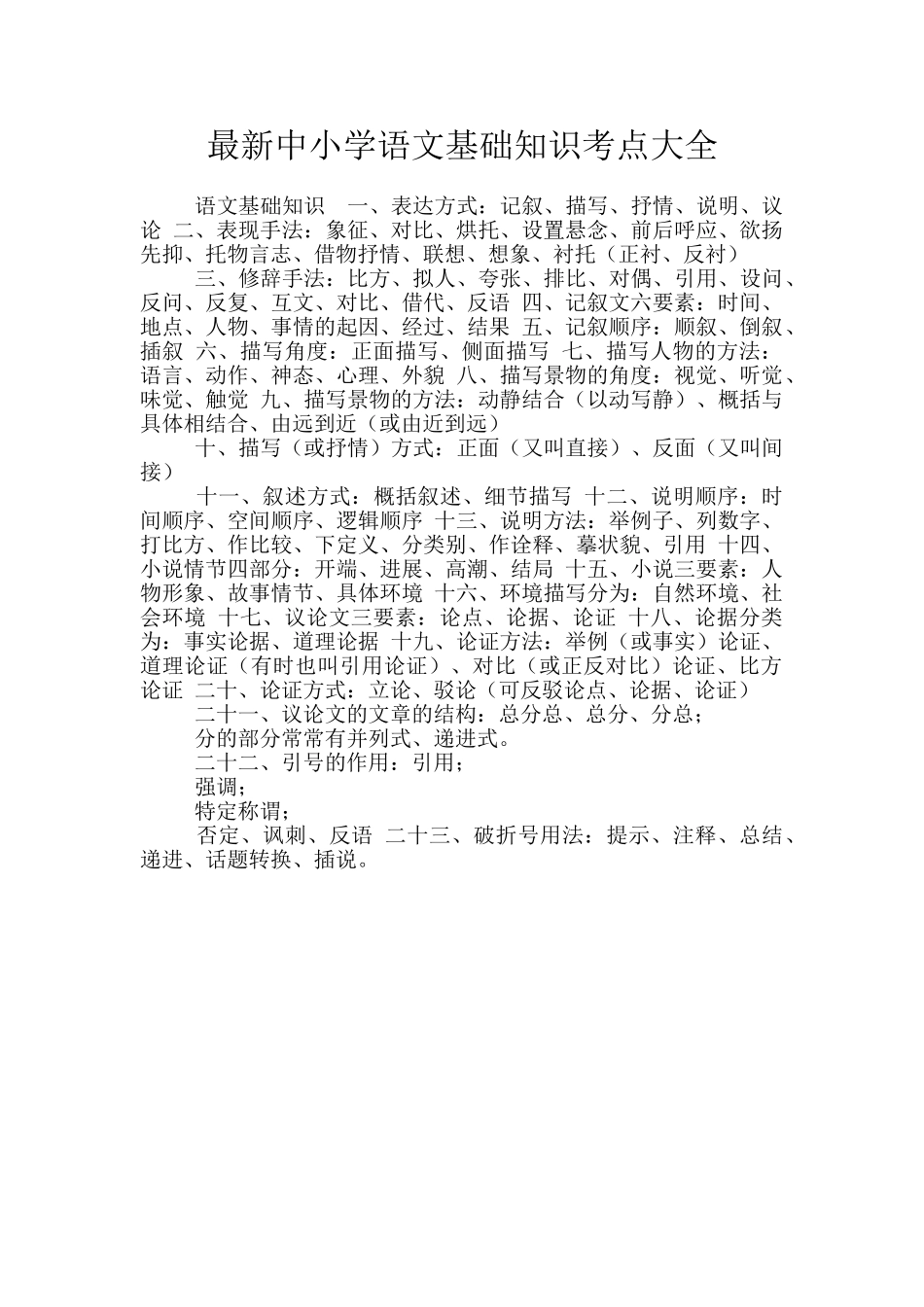 最新中小学语文基础知识考点大全

语文基础知识 一、表达方式：记叙、描写、抒情、说明、议论 二、表现手法：象征、对比、烘托、设置悬念、前后呼应、欲扬先抑、托物言志、借物抒情、联想、想象、衬托（正衬、反衬）

三、修辞手法：比方、拟人、夸张、排比、对偶、引用、设问、反问、反复、互文、对比、借代、反语 四、记叙文六要素：时间、地点、人物、事情的起因、经过、结果 五、记叙顺序：顺叙、倒叙、插叙 六、描写角度：正面描写、侧面描写 七、描写人物的方法：语言、动作、神态、心理、外貌 八、描写景物的角度：视觉、听觉、味觉、触觉 九、描写景物的方法：动静结合（以动写静）、概括与具体相结合、由远到近（或由近到远）

十、描写（或抒情）方式：正面（又叫直接）、反面（又叫间接）

十一、叙述方式：概括叙述、细节描写 十二、说明顺序：时间顺序、空间顺序、逻辑顺序 十三、说明方法：举例子、列数字、打比方、作比较、下定义、分类别、作诠释、摹状貌、引用 十四、小说情节四部分：开端、进展、高潮、结局 十五、小说三要素：人物形象、故事情节、具体环境 十六、环境描写分为：自然环境、社会环境 十七、议论文三要素：论点、论据、论证 十八、论据分类为：事实论据、道理论据 十九、论证方法：举例（或事实）论证、道理论证（有时也叫引用论证）、对比（或正反对比）论证、比方论证 二十、论证方式：立论、驳论（可反驳论点、论据、论证）

二十一、议论文的文章的结构：总分总、总分、分总；

分的部分常常有并列式、递进式。

二十二、引号的作用：引用；

强调；

特定称谓；

否定、讽刺、反语 二十三、破折号用法：提示、注释、总结、递进、话题转换、插说。